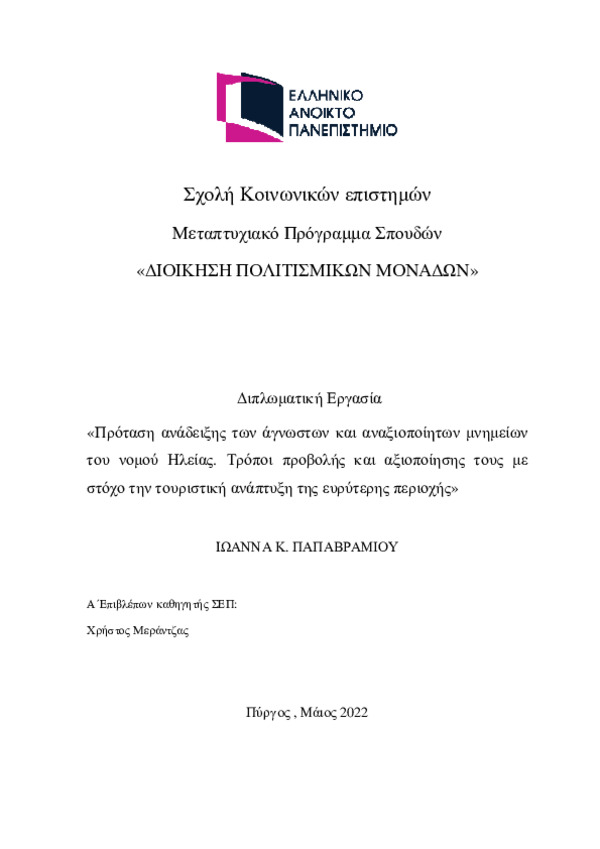 ΕΛΛΗΝΙΚΟ
ΑΝΟΙΚΤΟ
ΠΑΝΕΠΙΣΤΗΜΙΟ

Σχολή Κοινωνικών επιστημών

Μεταπτυχιακό Πρόγραμμα Σπουδών

«ΔΙΟΙΚΗΣΗ ΠΟΛΙΤΙΣΜΙΚΩΝ ΜΟΝΑΔΩΝ»

Διπλωματική Εργασία

«Πρόταση ανάδειξης των άγνωστων και αναξιοποίητων μνημείων του νομού Ηλείας. Τρόποι προβολής και αξιοποίησης τους με στόχο την τουριστική ανάπτυξη της ευρύτερης περιοχής»

ΙΩΑΝΝΑ Κ. ΠΑΠΑΒΡΑΜΙΟΥ

Α΄Επιβλέπων καθηγητής ΣΕΠ:

Χρήστος Μεράντζας

Πύργος , Μάιος 2022